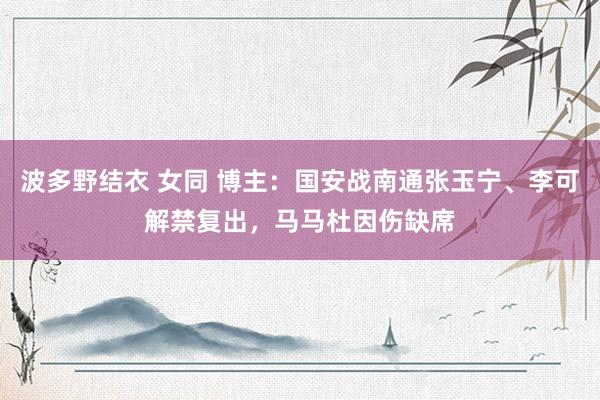 波多野结衣 女同 博主：国安战南通张玉宁、李可解禁复出，马马杜因伤缺席